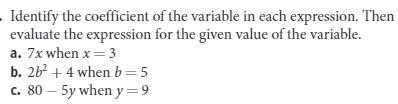 . Identify the coefficient of the variable in each expression. Then evaluate the expression for the given value of the variable.

a. $7x$ when $x = 3$

b. $2b^2 + 4$ when $b = 5$

c. $80 - 5y$ when $y = 9$